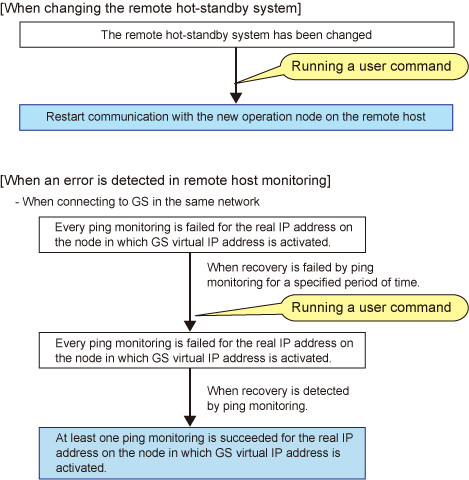 [When changing the remote hot-standby system]

The remote hot-standby system has been changed

Running a user command

Restart communication with the new operation node on the remote host

[When an error is detected in remote host monitoring]

- When connecting to GS in the same network

Every ping monitoring is failed for the real IP address on the node in which GS virtual IP address is activated.

When recovery is failed by ping monitoring for a specified period of time.

Running a user command

Every ping monitoring is failed for the real IP address on the node in which GS virtual IP address is activated.

When recovery is detected by ping monitoring.

At least one ping monitoring is succeeded for the real IP address on the node in which GS virtual IP address is activated.